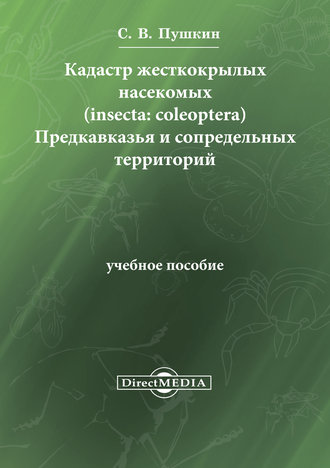 С. В. Пушкин

Кадастр жесткокрылых насекомых (insecta: coleoptera) Предкавказья и сопредельных территорий

учебное пособие

DirectMEDIA